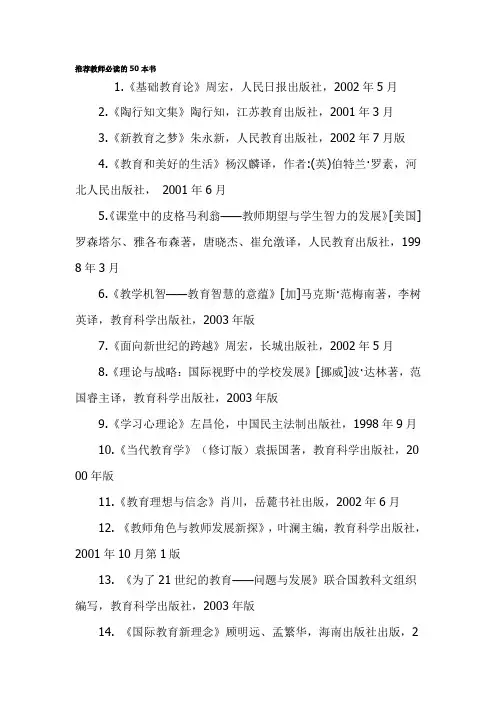 推荐教师必读的 50 本书

1.《基础教育论》周宏，人民日报出版社，2002 年 5 月

2.《陶行知文集》陶行知，江苏教育出版社，2001 年 3 月

3.《新教育之梦》朱永新，人民教育出版社，2002 年 7 月版

4.《教育和美好的生活》杨汉麟译，作者:(英)伯特兰·罗素，河北人民出版社， 2001 年 6 月

5.《课堂中的皮格马利翁——教师期望与学生智力的发展》[美国]罗森塔尔、雅各布森著，唐晓杰、崔允漷译，人民教育出版社，1998 年 3 月

6.《教学机智——教育智慧的意蕴》[加]马克斯·范梅南著，李树英译，教育科学出版社，2003 年版

7.《面向新世纪的跨越》周宏，长城出版社，2002 年 5 月

8.《理论与战略：国际视野中的学校发展》[挪威]波·达林著，范国睿主译，教育科学出版社，2003 年版

9.《学习心理论》左昌伦，中国民主法制出版社，1998 年 9 月

10.《当代教育学》（修订版）袁振国著，教育科学出版社，2000 年版

11.《教育理想与信念》肖川，岳麓书社出版，2002 年 6 月

12. 《教师角色与教师发展新探》，叶澜主编，教育科学出版社，2001 年 10 月第 1 版

13. 《为了 21 世纪的教育——问题与发展》联合国教科文组织编写，教育科学出版社，2003 年版

14. 《国际教育新理念》顾明远、孟繁华，海南出版社出版，2